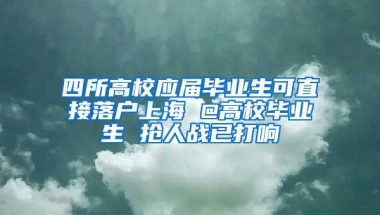 四所高校应届毕业生可直接落户上海 @高校毕业生 抢人战已打响